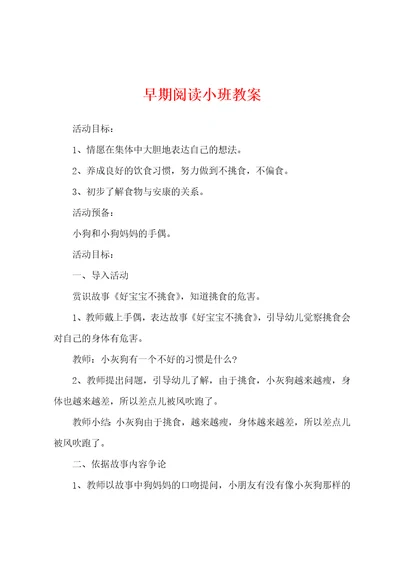 早期阅读小班教案

活动目标：

1、情愿在集体中大胆地表达自己的想法。

2、养成良好的饮食习惯，努力做到不挑食，不偏食。

3、初步了解食物与安康的关系。

活动预备：

小狗和小狗妈妈的手偶。

活动目标：

一、导入活动

赏识故事《好宝宝不挑食》，知道挑食的危害。

1、教师戴上手偶，表达故事《好宝宝不挑食》，引导幼儿觉察挑食会对自己的身体有危害。

教师：小灰狗有一个不好的习惯是什么？

2、教师提出问题，引导幼儿了解，由于挑食，小灰狗越来越瘦，身体也越来越差，所以差点儿被风吹跑了。

教师小结 小灰狗由于挑食，越来越瘦，身体越来越差，所以差点儿被风吹跑了。

二、依据故事内容争论

1、教师以故事中狗妈妈的口吻提问，小朋友有没有像小灰狗那样的